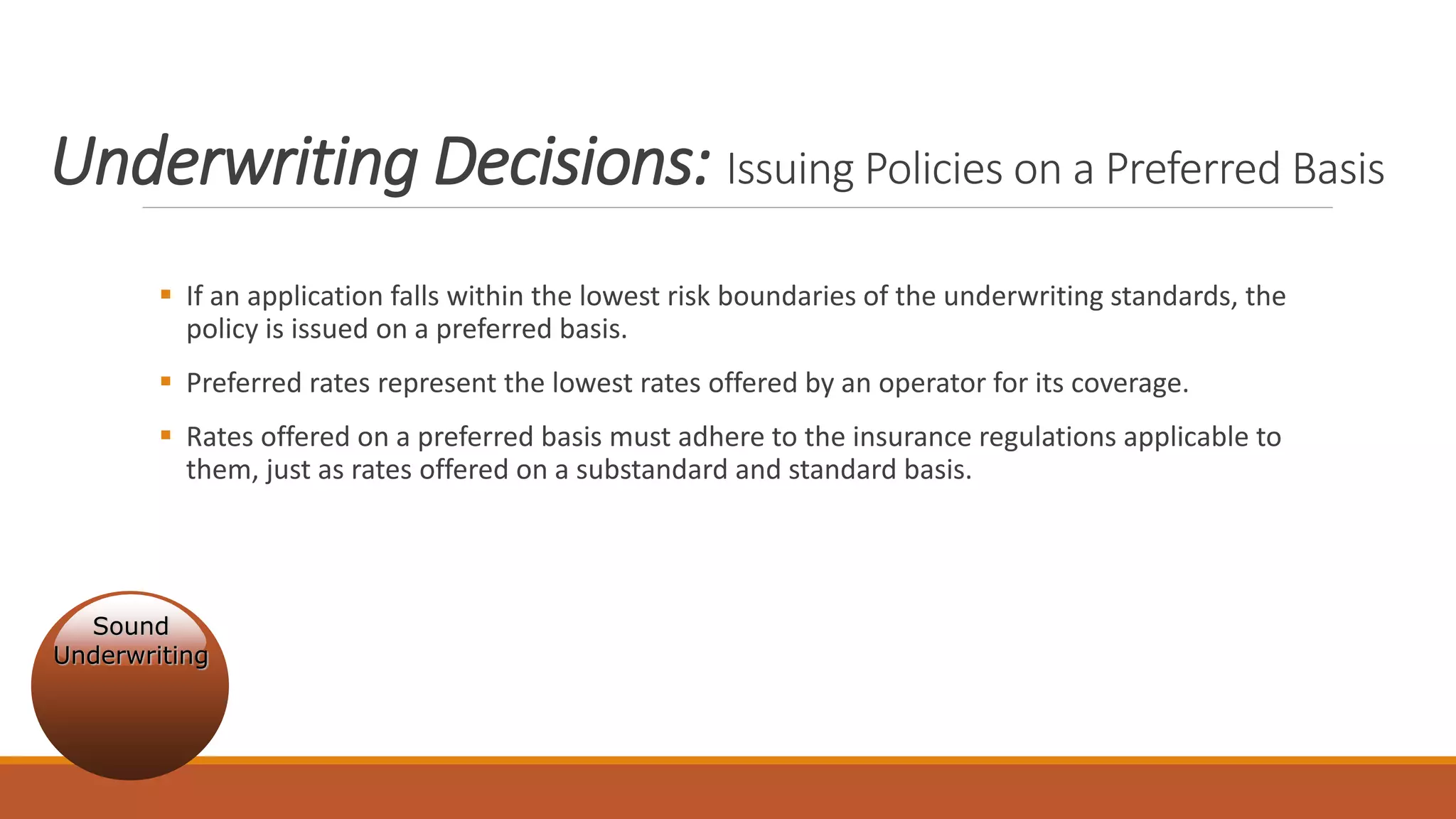 Underwriting Decisions: Issuing Policies on a Preferred Basis

▪ If an application falls within the lowest risk boundaries of the underwriting standards, the policy is issued on a preferred basis.

▪ Preferred rates represent the lowest rates offered by an operator for its coverage.

▪ Rates offered on a preferred basis must adhere to the insurance regulations applicable to them, just as rates offered on a substandard and standard basis.

Sound Underwriting